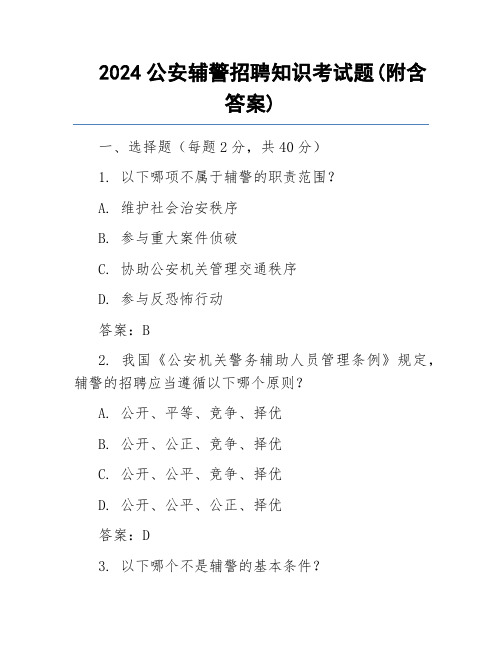 2024 公安辅警招聘知识考试题(附含答案)

一、选择题（每题 2 分，共 40 分）

1. 以下哪项不属于辅警的职责范围？

A. 维护社会治安秩序

B. 参与重大案件侦破

C. 协助公安机关管理交通秩序

D. 参与反恐怖行动

答案：B

2. 我国《公安机关警务辅助人员管理条例》规定，辅警的招聘应当遵循以下哪个原则？

A. 公开、平等、竞争、择优

B. 公开、公正、竞争、择优

C. 公开、公平、竞争、择优

D. 公开、公平、公正、择优

答案：D

3. 以下哪个不是辅警的基本条件？